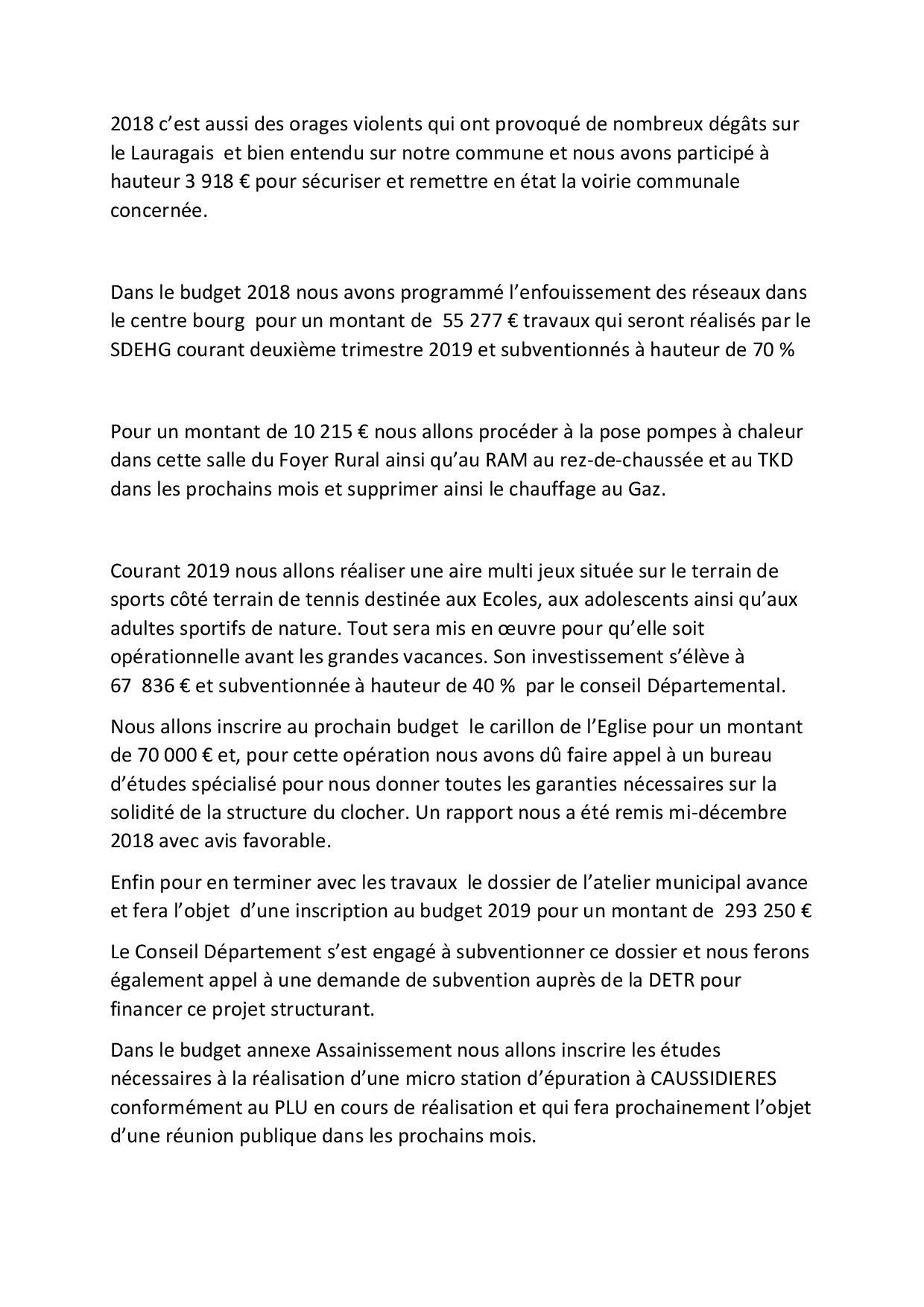 2018 c'est aussi des orages violents qui ont provoqué de nombreux dégâts sur le Lauragais et bien entendu sur notre commune et nous avons participé à hauteur 3 918 € pour sécuriser et remettre en état la voirie communale concernée.

Dans le budget 2018 nous avons programmé l'enfouissement des réseaux dans le centre bourg pour un montant de 55 277 € travaux qui seront réalisés par le SDEHG courant deuxième trimestre 2019 et subventionnés à hauteur de 70 %

Pour un montant de 10 215 € nous allons procéder à la pose pompes à chaleur dans cette salle du Foyer Rural ainsi qu'au RAM au rez-de-chaussée et au TKD dans les prochains mois et supprimer ainsi le chauffage au Gaz.

Courant 2019 nous allons réaliser une aire multi jeux située sur le terrain de sports côté terrain de tennis destinée aux Ecoles, aux adolescents ainsi qu'aux adultes sportifs de nature. Tout sera mis en œuvre pour qu'elle soit opérationnelle avant les grandes vacances. Son investissement s'élève à 67 836 € et subventionnée à hauteur de 40 % par le conseil Départemental.

Nous allons inscrire au prochain budget le carillon de l'Eglise pour un montant de 70 000 € et, pour cette opération nous avons dû faire appel à un bureau d'études spécialisé pour nous donner toutes les garanties nécessaires sur la solidité de la structure du clocher. Un rapport nous a été remis mi-décembre 2018 avec avis favorable.

Enfin pour en terminer avec les travaux le dossier de l'atelier municipal avance et fera l'objet d'une inscription au budget 2019 pour un montant de 293 250 €

Le Conseil Département s'est engagé à subventionner ce dossier et nous ferons également appel à une demande de subvention auprès de la DETR pour financer ce projet structurant.

Dans le budget annexe Assainissement nous allons inscrire les études nécessaires à la réalisation d'une micro station d'épuration à CAUSSIDIERES conformément au PLU en cours de réalisation et qui fera prochainement l'objet d'une réunion publique dans les prochains mois.